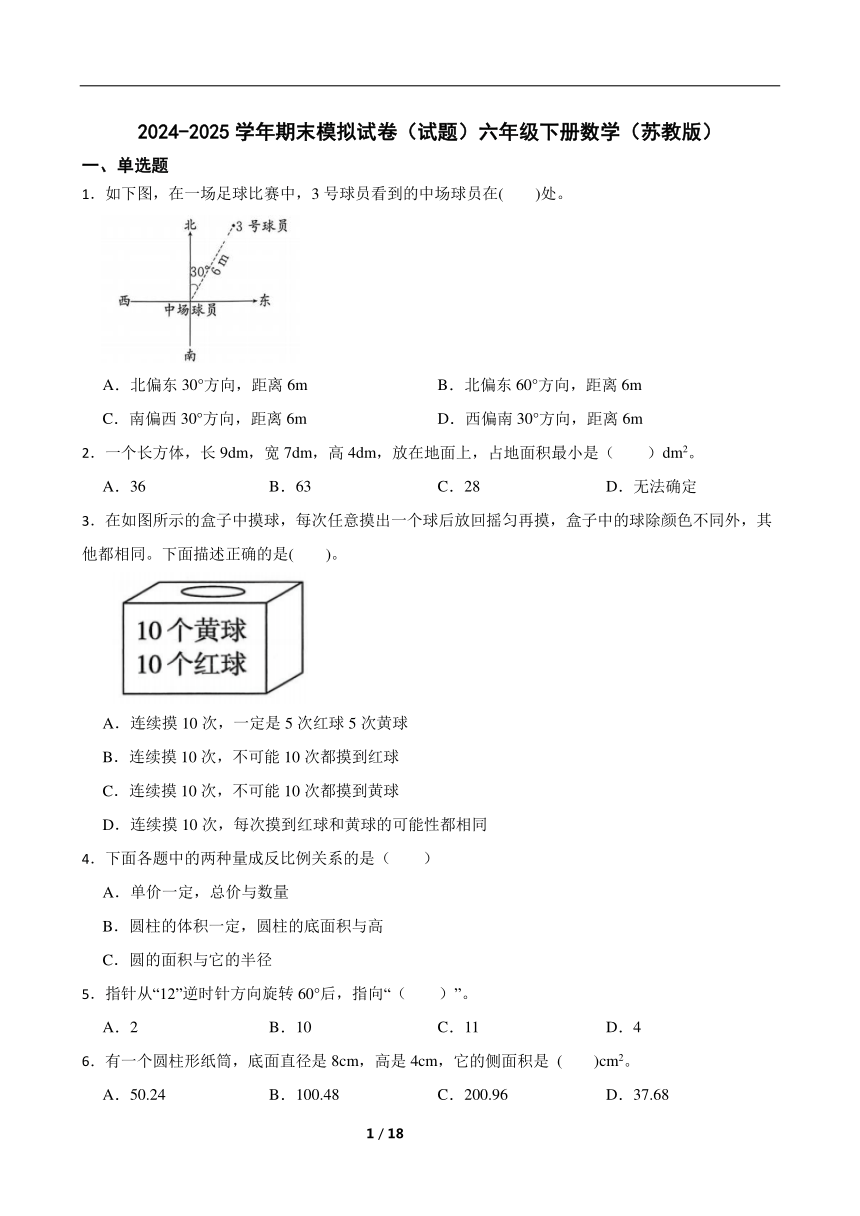 2024-2025 学年期末模拟试卷（试题）六年级下册数学（苏教版）

一、单选题

1．如下图，在一场足球比赛中，3 号球员看到的中场球员在(　　)处。

北
3 号球员
30°
6 m
西
中场球员
东
南

A．北偏东 30°方向，距离 6m　　B．北偏东 60°方向，距离 6m

C．南偏西 30°方向，距离 6m　　D．西偏南 30°方向，距离 6m

2．一个长方体，长 9dm，宽 7dm，高 4dm，放在地面上，占地面积最小是（　　）$dm^2$。

A．36　　B．63　　C．28　　D．无法确定

3．在如图所示的盒子中摸球，每次任意摸出一个球后放回摇匀再摸，盒子中的球除颜色不同外，其他都相同。下面描述正确的是(　　)。

10 个黄球
10 个红球

A．连续摸 10 次，一定是 5 次红球 5 次黄球

B．连续摸 10 次，不可能 10 次都摸到红球

C．连续摸 10 次，不可能 10 次都摸到黄球

D．连续摸 10 次，每次摸到红球和黄球的可能性都相同

4．下面各题中的两种量成反比例关系的是（　　）

A．单价一定，总价与数量

B．圆柱的体积一定，圆柱的底面积与高

C．圆的面积与它的半径

5．指针从“12”逆时针方向旋转 60°后，指向“（　　）”。

A．2　　B．10　　C．11　　D．4

6．有一个圆柱形纸筒，底面直径是 8cm，高是 4cm，它的侧面积是 (　　)$cm^2$。

A．50.24　　B．100.48　　C．200.96　　D．37.68

1 / 18